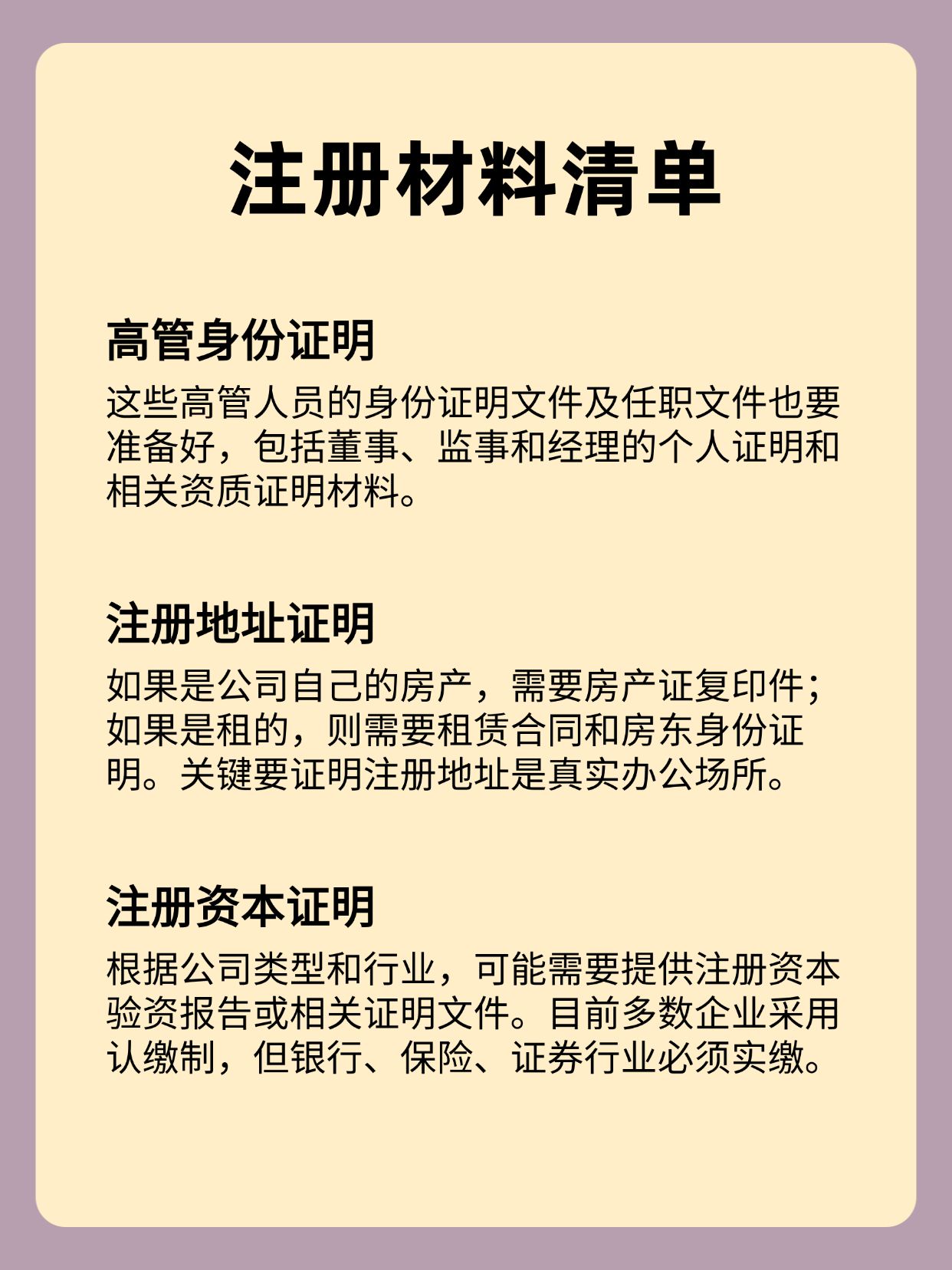 注册材料清单

高管身份证明

这些高管人员的身份证明文件及任职文件也要准备好，包括董事、监事和经理的个人证明和相关资质证明材料。

注册地址证明

如果是公司自己的房产，需要房产证复印件；如果是租的，则需要租赁合同和房东身份证明。关键要证明注册地址是真实办公场所。

注册资本证明

根据公司类型和行业，可能需要提供注册资本验资报告或相关证明文件。目前多数企业采用认缴制，但银行、保险、证券行业必须实缴。